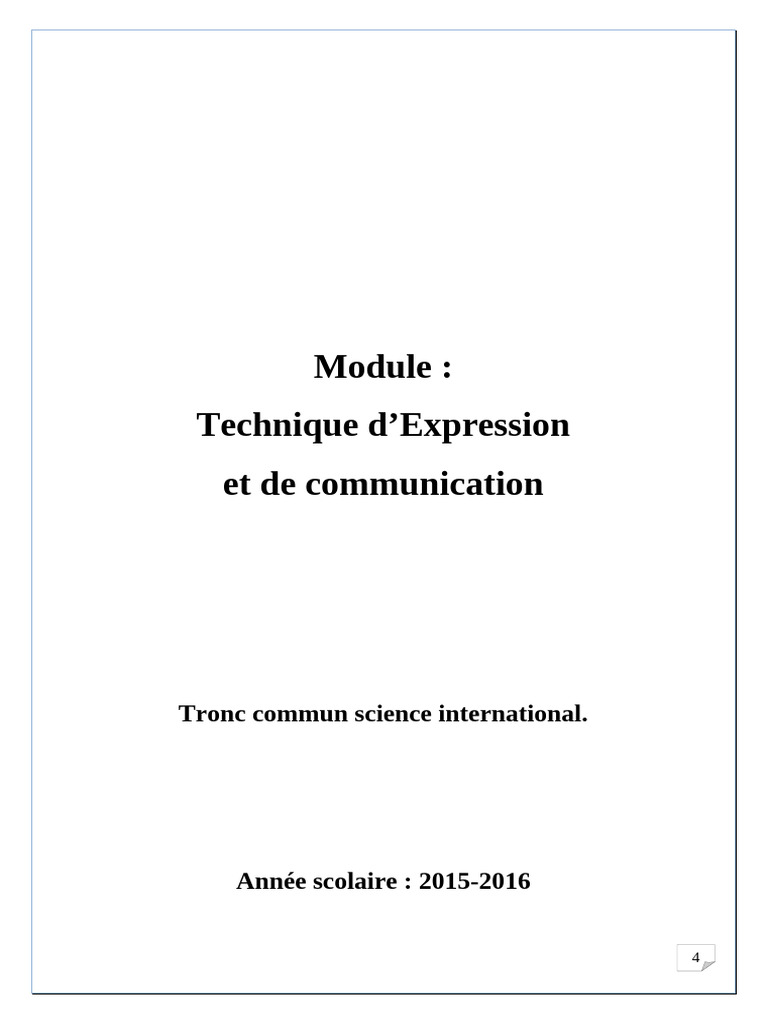 Module :
Technique d’Expression
et de communication

Tronc commun science international.

Année scolaire : 2015-2016

4